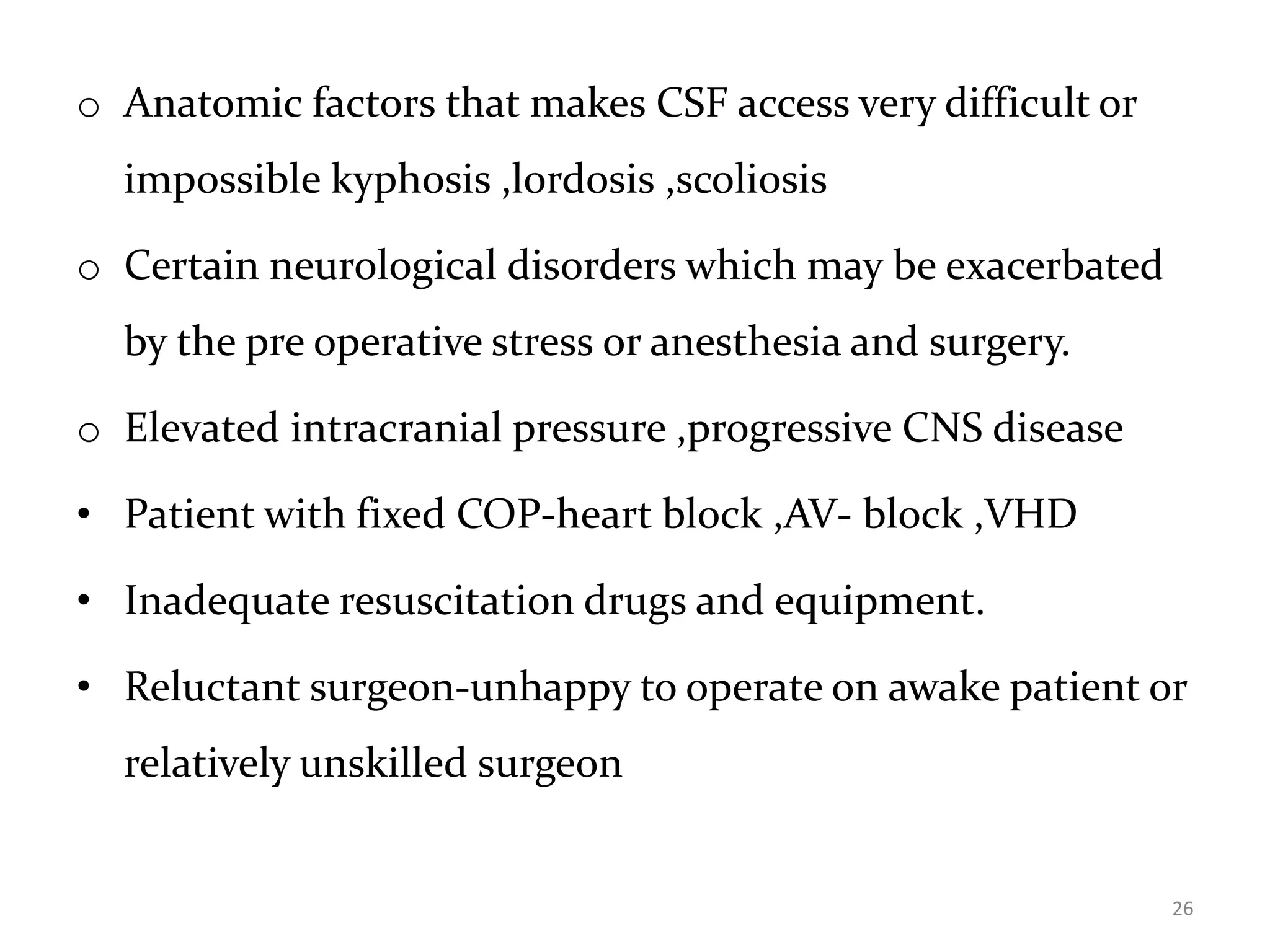 o Anatomic factors that makes CSF access very difficult or impossible kyphosis ,lordosis ,scoliosis

o Certain neurological disorders which may be exacerbated by the pre operative stress or anesthesia and surgery.

o Elevated intracranial pressure ,progressive CNS disease

• Patient with fixed COP-heart block ,AV- block ,VHD

• Inadequate resuscitation drugs and equipment.

• Reluctant surgeon-unhappy to operate on awake patient or relatively unskilled surgeon

26